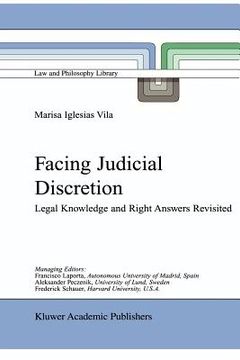 Law and Philosophy Library

Marisa Iglesias Vila

Facing Judicial Discretion

Legal Knowledge and Right Answers Revisited

Managing Editors:
Francisco Laporta, Autonomous University of Madrid, Spain
Aleksander Peczenik, University of Lund, Sweden
Frederick Schauer, Harvard University, U.S.A.

Kluwer Academic Publishers